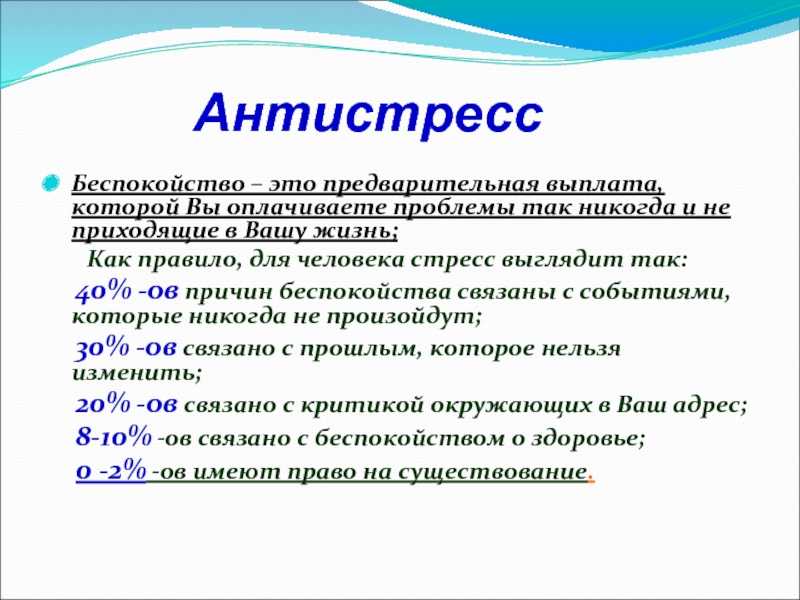 Антистресс

Беспокойство – это предварительная выплата, которой Вы оплачиваете проблемы так никогда и не приходящие в Вашу жизнь;

Как правило, для человека стресс выглядит так:

40% -ов причин беспокойства связаны с событиями, которые никогда не произойдут;

30% -ов связано с прошлым, которое нельзя изменить;

20% -ов связано с критикой окружающих в Ваш адрес;

8-10% -ов связано с беспокойством о здоровье;

0 -2% -ов имеют право на существование.